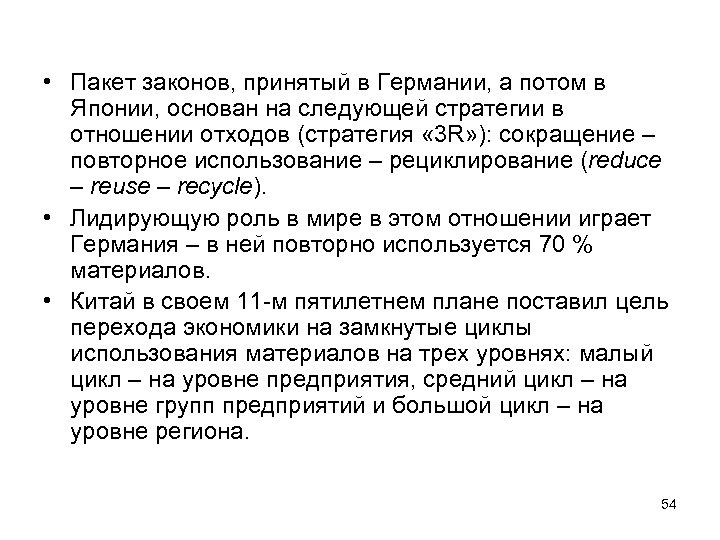 • Пакет законов, принятый в Германии, а потом в Японии, основан на следующей стратегии в отношении отходов (стратегия «3R»): сокращение – повторное использование – рециклирование (reduce – reuse – recycle).

• Лидирующую роль в мире в этом отношении играет Германия – в ней повторно используется 70 % материалов.

• Китай в своем 11-м пятилетнем плане поставил цель перехода экономики на замкнутые циклы использования материалов на трех уровнях: малый цикл – на уровне предприятия, средний цикл – на уровне групп предприятий и большой цикл – на уровне региона.

54